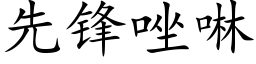 先锋唑啉